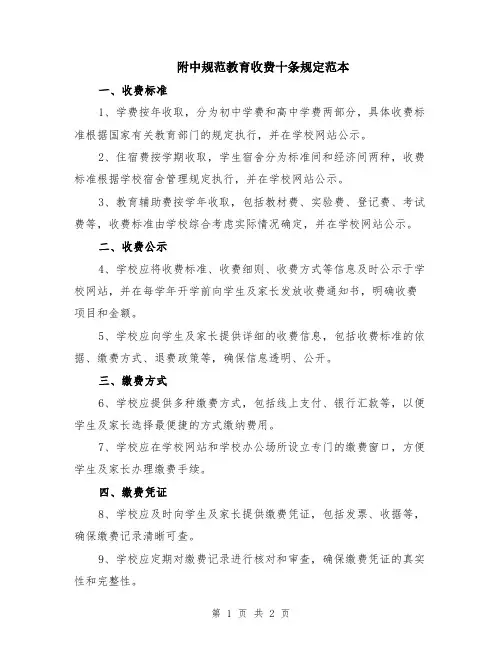 附中规范教育收费十条规定范本

一、收费标准

1、学费按年收取，分为初中学费和高中学费两部分，具体收费标准根据国家有关教育部门的规定执行，并在学校网站公示。

2、住宿费按学期收取，学生宿舍分为标准间和经济间两种，收费标准根据学校宿舍管理规定执行，并在学校网站公示。

3、教育辅助费按学年收取，包括教材费、实验费、登记费、考试费等，收费标准由学校综合考虑实际情况确定，并在学校网站公示。

二、收费公示

4、学校应将收费标准、收费细则、收费方式等信息及时公示于学校网站，并在每学年开学前向学生及家长发放收费通知书，明确收费项目和金额。

5、学校应向学生及家长提供详细的收费信息，包括收费标准的依据、缴费方式、退费政策等，确保信息透明、公开。

三、缴费方式

6、学校应提供多种缴费方式，包括线上支付、银行汇款等，以便学生及家长选择最便捷的方式缴纳费用。

7、学校应在学校网站和学校办公场所设立专门的缴费窗口，方便学生及家长办理缴费手续。

四、缴费凭证

8、学校应及时向学生及家长提供缴费凭证，包括发票、收据等，确保缴费记录清晰可查。

9、学校应定期对缴费记录进行核对和审查，确保缴费凭证的真实性和完整性。

第 1 页 共 2 页